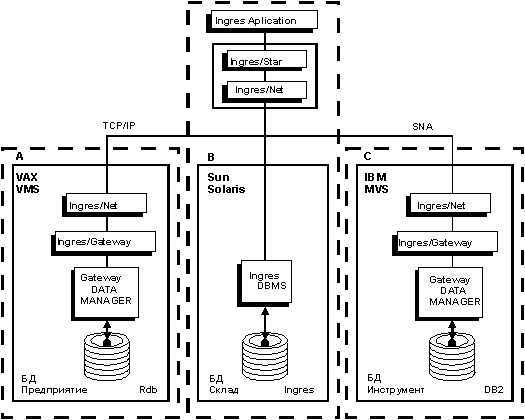 Ingres Aplication

Ingres/Star

Ingres/Net

TCP/IP

SNA

A

VAX
VMS

Ingres/Net

Ingres/Gateway

Gateway
DATA
MANAGER

БД
Предприятие

Rdb

B

Sun
Solaris

Ingres
DBMS

БД
Склад

Ingres

C

IBM
MVS

Ingres/Net

Ingres/Gateway

Gateway
DATA
MANAGER

БД
Инструмент

DB2